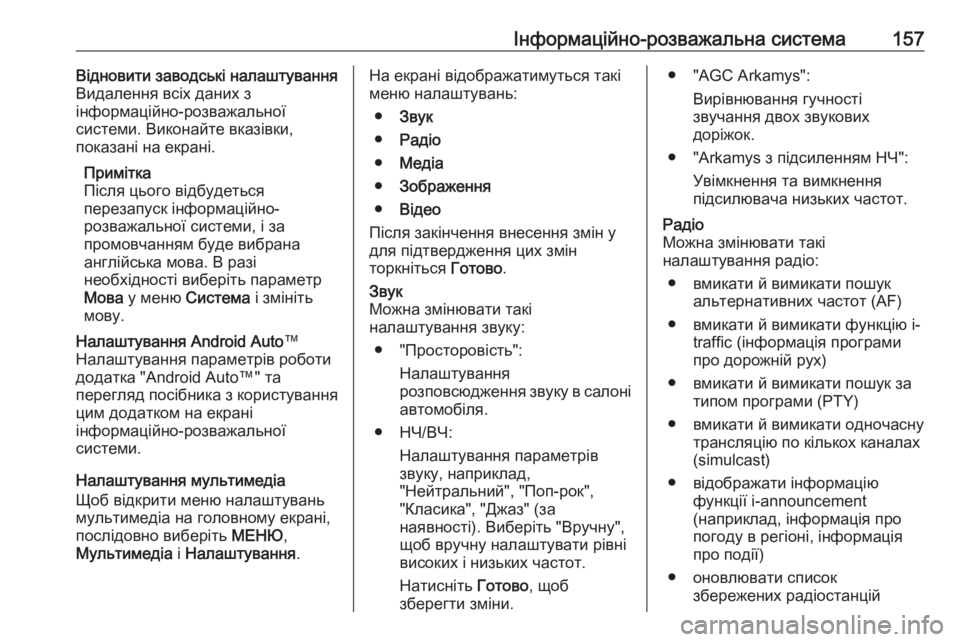 Інформаційно-розважальна система 157

Відновити заводські налаштування
Видалення всіх даних з інформаційно-розважальної системи. Виконайте вказівки, показані на екрані.

Примітка
Після цього відбудеться перезапуск інформаційно-розважальної системи, і за промовчанням буде вибрана англійська мова. В разі необхідності виберіть параметр Мова у меню Система і змініть мову.

Налаштування Android Auto™
Налаштування параметрів роботи додатка "Android Auto™" та перегляд посібника з користування цим додатком на екрані інформаційно-розважальної системи.

Налаштування мультимедіа
Щоб відкрити меню налаштувань мультимедіа на головному екрані, послідовно виберіть МЕНЮ, Мультимедіа і Налаштування.

На екрані відображатимуться такі меню налаштувань:
● Звук
● Радіо
● Медіа
● Зображення
● Відео
Після закінчення внесення змін у для підтвердження цих змін торкніться Готово.

Звук
Можна змінювати такі налаштування звуку:
● "Просторовість": Налаштування розповсюдження звуку в салоні автомобіля.
● НЧ/ВЧ: Налаштування параметрів звуку, наприклад, "Нейтральний", "Поп-рок", "Класика", "Джаз" (за наявності). Виберіть "Вручну", щоб вручну налаштувати рівні високих і низьких частот.
Натисніть Готово, щоб зберегти зміни.

● "AGC Arkamys": Вирівнювання гучності звучання двох звукових доріжок.
● "Arkamys з підсиленням НЧ": Увімкнення та вимкнення підсилювача низьких частот.

Радіо
Можна змінювати такі налаштування радіо:
● вмикати й вимикати пошук альтернативних частот (AF)
● вмикати й вимикати функцію i-traffic (інформація програми про дорожній рух)
● вмикати й вимикати пошук за типом програми (PTY)
● вмикати й вимикати одночасну трансляцію по кількох каналах (simulcast)
● відображати інформацію функції i-announcement (наприклад, інформація про погоду в регіоні, інформація про події)
● оновлювати список збережених радіостанцій

carmanualsonline.info